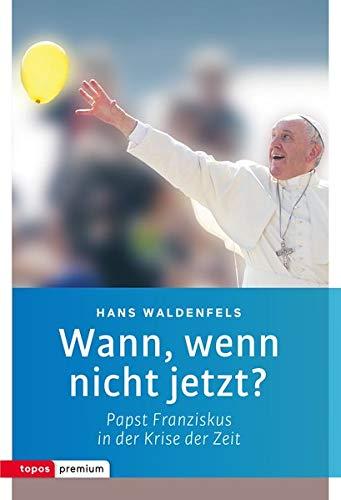 HANS WALDENFELS

Wann, wenn nicht jetzt?

Papst Franziskus in der Krise der Zeit

topos premium